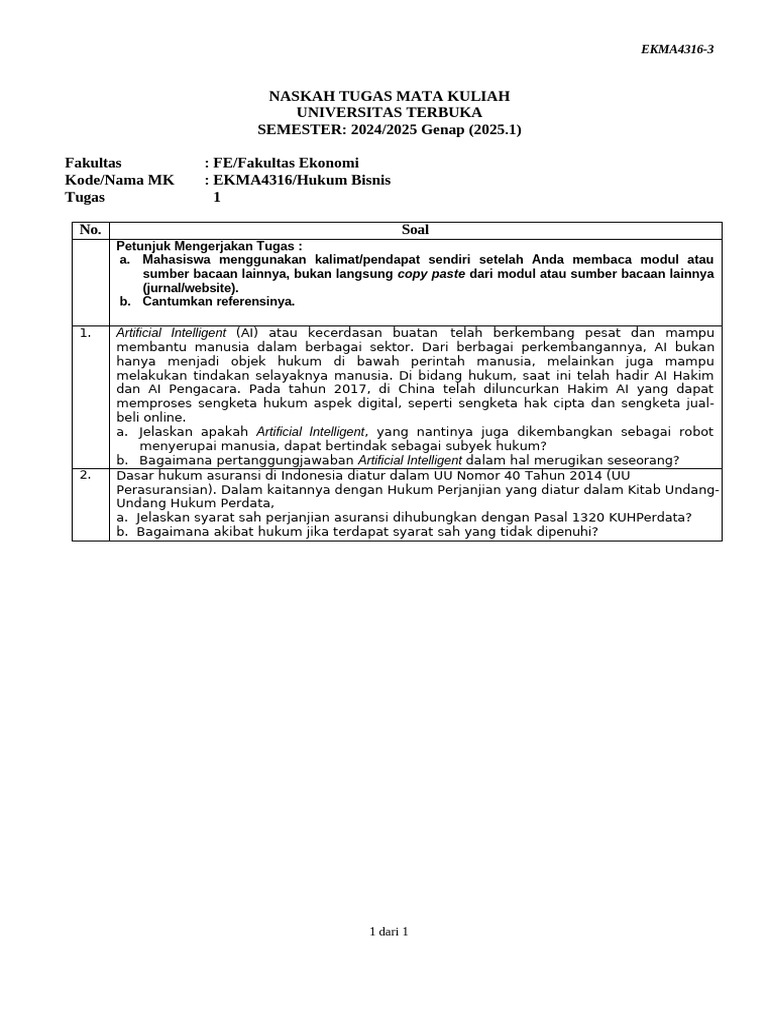 EKMA4316-3

NASKAH TUGAS MATA KULIAH
UNIVERSITAS TERBUKA
SEMESTER: 2024/2025 Genap (2025.1)

Fakultas : FE/Fakultas Ekonomi
Kode/Nama MK : EKMA4316/Hukum Bisnis
Tugas 1

| No. | Soal |
|---|---|
| | Petunjuk Mengerjakan Tugas : a. Mahasiswa menggunakan kalimat/pendapat sendiri setelah Anda membaca modul atau sumber bacaan lainnya, bukan langsung copy paste dari modul atau sumber bacaan lainnya (jurnal/website). b. Cantumkan referensinya. |
| 1. | Artificial Intelligent (AI) atau kecerdasan buatan telah berkembang pesat dan mampu membantu manusia dalam berbagai sektor. Dari berbagai perkembangannya, AI bukan hanya menjadi objek hukum di bawah perintah manusia, melainkan juga mampu melakukan tindakan selayaknya manusia. Di bidang hukum, saat ini telah hadir AI Hakim dan AI Pengacara. Pada tahun 2017, di China telah diluncurkan Hakim AI yang dapat memproses sengketa hukum aspek digital, seperti sengketa hak cipta dan sengketa jual-beli online. a. Jelaskan apakah Artificial Intelligent, yang nantinya juga dikembangkan sebagai robot menyerupai manusia, dapat bertindak sebagai subyek hukum? b. Bagaimana pertanggungjawaban Artificial Intelligent dalam hal merugikan seseorang? |
| 2. | Dasar hukum asuransi di Indonesia diatur dalam UU Nomor 40 Tahun 2014 (UU Perasuransian). Dalam kaitannya dengan Hukum Perjanjian yang diatur dalam Kitab Undang-Undang Hukum Perdata, a. Jelaskan syarat sah perjanjian asuransi dihubungkan dengan Pasal 1320 KUHPerdata? b. Bagaimana akibat hukum jika terdapat syarat sah yang tidak dipenuhi? |

1 dari 1